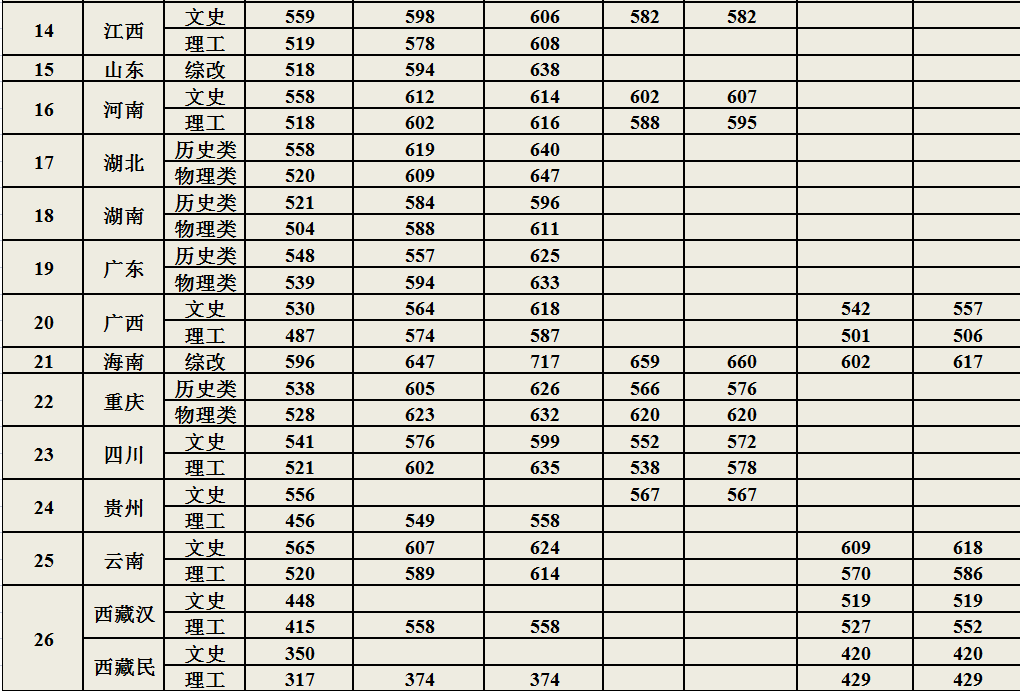 | 14 | 江西 | 文史 | 559 | 598 | 606 | 582 | 582 |  |  |
|---|---|---|---|---|---|---|---|---|---|
|  |  | 理工 | 519 | 578 | 608 |  |  |  |  |
| 15 | 山东 | 综改 | 518 | 594 | 638 |  |  |  |  |
| 16 | 河南 | 文史 | 558 | 612 | 614 | 602 | 607 |  |  |
|  |  | 理工 | 518 | 602 | 616 | 588 | 595 |  |  |
| 17 | 湖北 | 历史类 | 558 | 619 | 640 |  |  |  |  |
|  |  | 物理类 | 520 | 609 | 647 |  |  |  |  |
| 18 | 湖南 | 历史类 | 521 | 584 | 596 |  |  |  |  |
|  |  | 物理类 | 504 | 588 | 611 |  |  |  |  |
| 19 | 广东 | 历史类 | 548 | 557 | 625 |  |  |  |  |
|  |  | 物理类 | 539 | 594 | 633 |  |  |  |  |
| 20 | 广西 | 文史 | 530 | 564 | 618 |  |  | 542 | 557 |
|  |  | 理工 | 487 | 574 | 587 |  |  | 501 | 506 |
| 21 | 海南 | 综改 | 596 | 647 | 717 | 659 | 660 | 602 | 617 |
| 22 | 重庆 | 历史类 | 538 | 605 | 626 | 566 | 576 |  |  |
|  |  | 物理类 | 528 | 623 | 632 | 620 | 620 |  |  |
| 23 | 四川 | 文史 | 541 | 576 | 599 | 552 | 572 |  |  |
|  |  | 理工 | 521 | 602 | 635 | 538 | 578 |  |  |
| 24 | 贵州 | 文史 | 556 |  |  | 567 | 567 |  |  |
|  |  | 理工 | 456 | 549 | 558 |  |  |  |  |
| 25 | 云南 | 文史 | 565 | 607 | 624 |  |  | 609 | 618 |
|  |  | 理工 | 520 | 589 | 614 |  |  | 570 | 586 |
| 26 | 西藏汉 | 文史 | 448 |  |  |  |  | 519 | 519 |
|  |  | 理工 | 415 | 558 | 558 |  |  | 527 | 552 |
|  | 西藏民 | 文史 | 350 |  |  |  |  | 420 | 420 |
|  |  | 理工 | 317 | 374 | 374 |  |  | 429 | 429 |